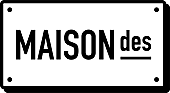 MAISON des